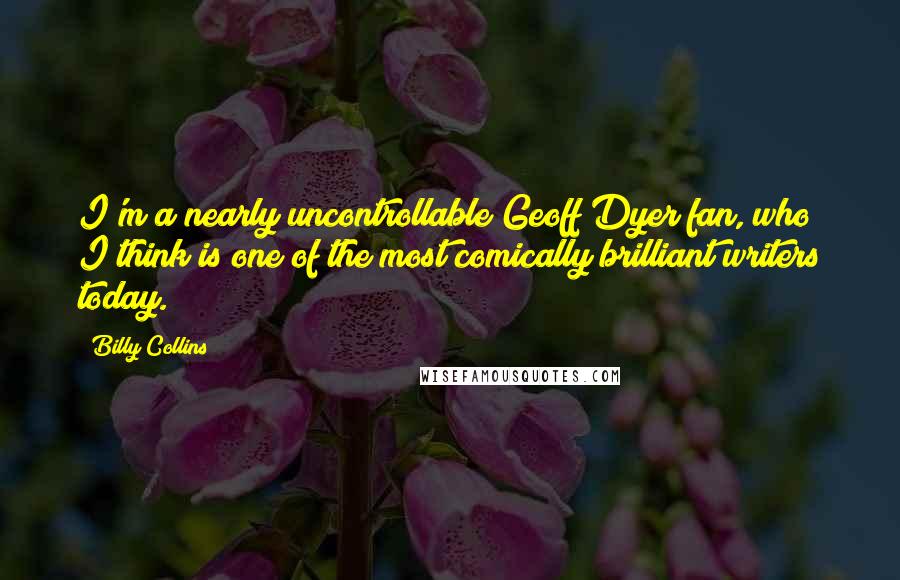 I'm a nearly uncontrollable Geoff Dyer fan, who I think is one of the most comically brilliant writers today.

Billy Collins

WISEFAMOUSQUOTES.COM